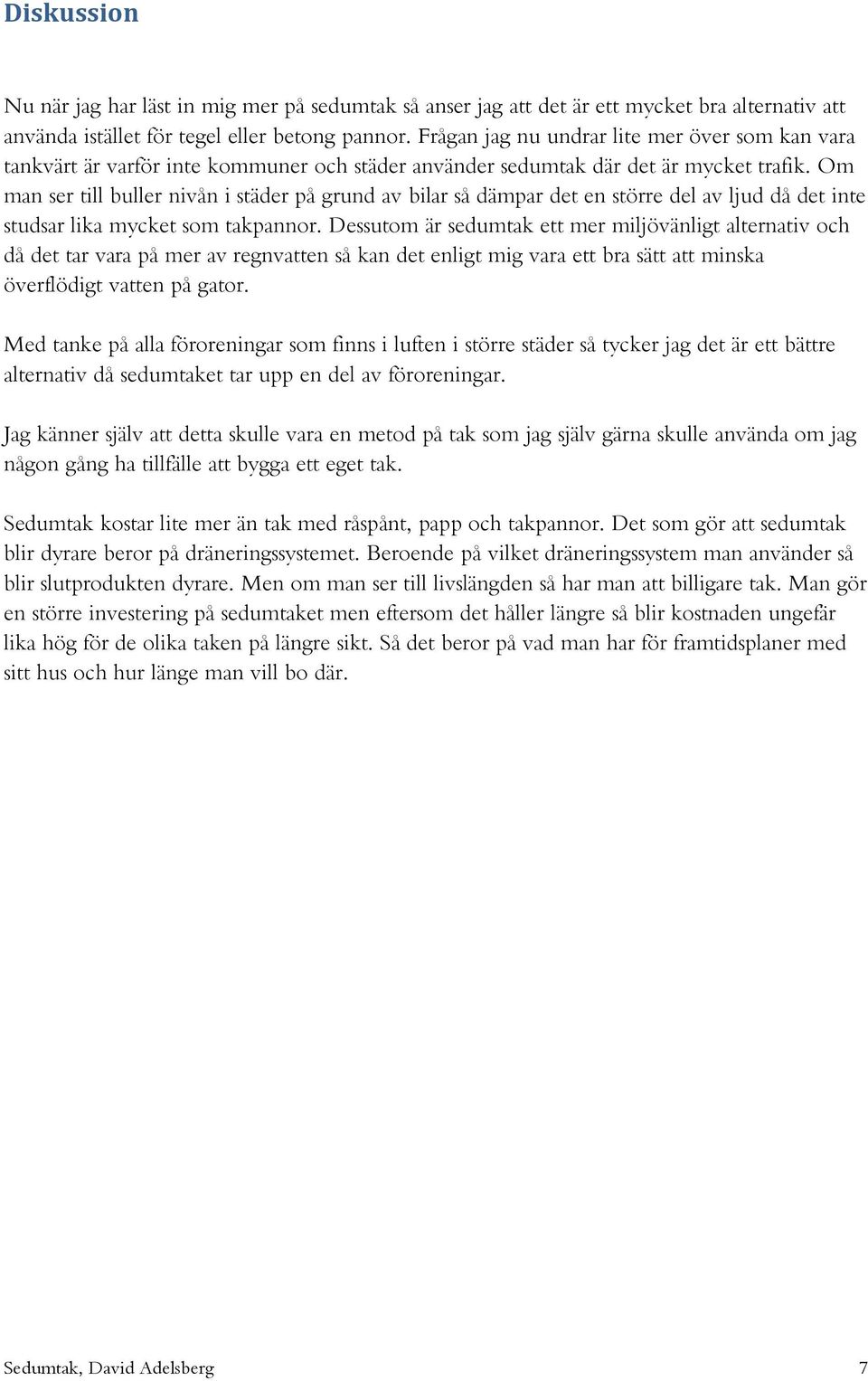 Diskussion

Nu när jag har läst in mig mer på sedumtak så anser jag att det är ett mycket bra alternativ att använda istället för tegel eller betong pannor. Frågan jag nu undrar lite mer över som kan vara tankvärt är varför inte kommuner och städer använder sedumtak där det är mycket trafik. Om man ser till buller nivån i städer på grund av bilar så dämpar det en större del av ljud då det inte studsar lika mycket som takpannor. Dessutom är sedumtak ett mer miljövänligt alternativ och då det tar vara på mer av regnvatten så kan det enligt mig vara ett bra sätt att minska överflödigt vatten på gator.

Med tanke på alla föroreningar som finns i luften i större städer så tycker jag det är ett bättre alternativ då sedumtaket tar upp en del av föroreningar.

Jag känner själv att detta skulle vara en metod på tak som jag själv gärna skulle använda om jag någon gång ha tillfälle att bygga ett eget tak.

Sedumtak kostar lite mer än tak med råspånt, papp och takpannor. Det som gör att sedumtak blir dyrare beror på dräneringssystemet. Beroende på vilket dräneringssystem man använder så blir slutprodukten dyrare. Men om man ser till livslängden så har man att billigare tak. Man gör en större investering på sedumtaket men eftersom det håller längre så blir kostnaden ungefär lika hög för de olika taken på längre sikt. Så det beror på vad man har för framtidsplaner med sitt hus och hur länge man vill bo där.

Sedumtak, David Adelsberg 7